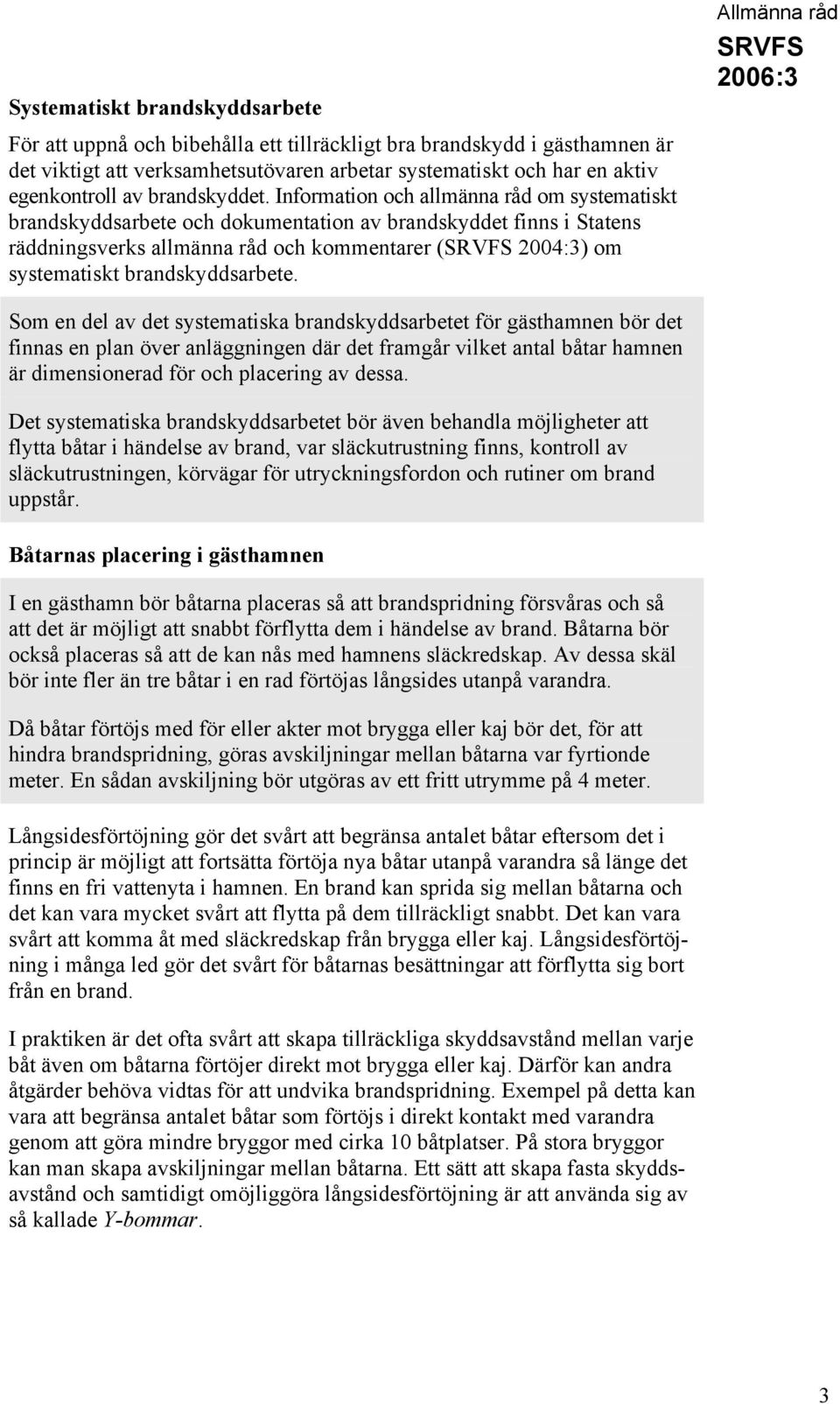 Allmänna råd

SRVFS 2006:3

Systematiskt brandskyddsarbete

För att uppnå och bibehålla ett tillräckligt bra brandskydd i gästhamnen är det viktigt att verksamhetsutövaren arbetar systematiskt och har en aktiv egenkontroll av brandskyddet. Information och allmänna råd om systematiskt brandskyddsarbete och dokumentation av brandskyddet finns i Statens räddningsverks allmänna råd och kommentarer (SRVFS 2004:3) om systematiskt brandskyddsarbete.

Som en del av det systematiska brandskyddsarbetet för gästhamnen bör det finnas en plan över anläggningen där det framgår vilket antal båtar hamnen är dimensionerad för och placering av dessa.

Det systematiska brandskyddsarbetet bör även behandla möjligheter att flytta båtar i händelse av brand, var släckutrustning finns, kontroll av släckutrustningen, körvägar för utryckningsfordon och rutiner om brand uppstår.

Båtarnas placering i gästhamnen

I en gästhamn bör båtarna placeras så att brandspridning försvåras och så att det är möjligt att snabbt förflytta dem i händelse av brand. Båtarna bör också placeras så att de kan nås med hamnens släckredskap. Av dessa skäl bör inte fler än tre båtar i en rad förtöjas långsides utanpå varandra.

Då båtar förtöjs med för eller akter mot brygga eller kaj bör det, för att hindra brandspridning, göras avskiljningar mellan båtarna var fyrtionde meter. En sådan avskiljning bör utgöras av ett fritt utrymme på 4 meter.

Långsidesförtöjning gör det svårt att begränsa antalet båtar eftersom det i princip är möjligt att fortsätta förtöja nya båtar utanpå varandra så länge det finns en fri vattenyta i hamnen. En brand kan sprida sig mellan båtarna och det kan vara mycket svårt att flytta på dem tillräckligt snabbt. Det kan vara svårt att komma åt med släckredskap från brygga eller kaj. Långsidesförtöjning i många led gör det svårt för båtarnas besättningar att förflytta sig bort från en brand.

I praktiken är det ofta svårt att skapa tillräckliga skyddsavstånd mellan varje båt även om båtarna förtöjer direkt mot brygga eller kaj. Därför kan andra åtgärder behöva vidtas för att undvika brandspridning. Exempel på detta kan vara att begränsa antalet båtar som förtöjs i direkt kontakt med varandra genom att göra mindre bryggor med cirka 10 båtplatser. På stora bryggor kan man skapa avskiljningar mellan båtarna. Ett sätt att skapa fasta skyddsavstånd och samtidigt omöjliggöra långsidesförtöjning är att använda sig av så kallade Y-bommar.

3